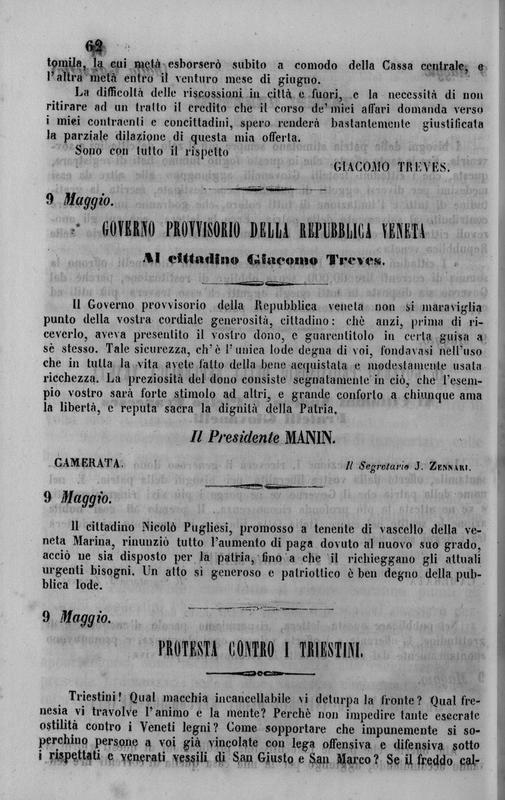 62

tomila, la cui metà esborserò subito a comodo della Cassa centrale, e l'altra metà entro il venturo mese di giugno.

La difficoltà delle riscossioni in città e fuori, e la necessità di non ritirare ad un tratto il credito che il corso de' miei affari domanda verso i miei contraenti e concittadini, spero renderà bastantemente giustificata la parziale dilazione di questa mia offerta.

Sono con tutto il rispetto

GIACOMO TREVES.

9 Maggio.

GOVERNO PROVVISORIO DELLA REPUBBLICA VENETA

Al cittadino Giacomo Treves.

Il Governo provvisorio della Repubblica veneta non si maraviglia punto della vostra cordiale generosità, cittadino: chè anzi, prima di riceverlo, aveva presentito il vostro dono, e guarentitolo in certa guisa a sè stesso. Tale sicurezza, ch'è l'unica lode degna di voi, fondavasi nell'uso che in tutta la vita avete fatto della bene acquistata e modestamente usata ricchezza. La preziosità del dono consiste segnatamente in ciò, che l'esempio vostro sarà forte stimolo ad altri, e grande conforto a chiunque ama la libertà, e reputa sacra la dignità della Patria.

Il Presidente MANIN.

CAMERATA.

Il Segretario J. ZENNARI.

9 Maggio.

Il cittadino Nicolò Pugliesi, promosso a tenente di vascello della veneta Marina, rinunziò tutto l'aumento di paga dovuto al nuovo suo grado, acciò ne sia disposto per la patria, fino a che il richieggano gli attuali urgenti bisogni. Un atto sì generoso e patriottico è ben degno della pubblica lode.

9 Maggio.

PROTESTA CONTRO I TRIESTINI.

Triestini! Qual macchia incancellabile vi deturpa la fronte? Qual frenesia vi travolve l'animo e la mente? Perchè non impedire tante esecrate ostilità contro i Veneti legni? Come sopportare che impunemente si soperchino persone a voi già vincolate con lega offensiva e difensiva sotto i rispettati e venerati vessili di San Giusto e San Marco? Se il freddo cal-